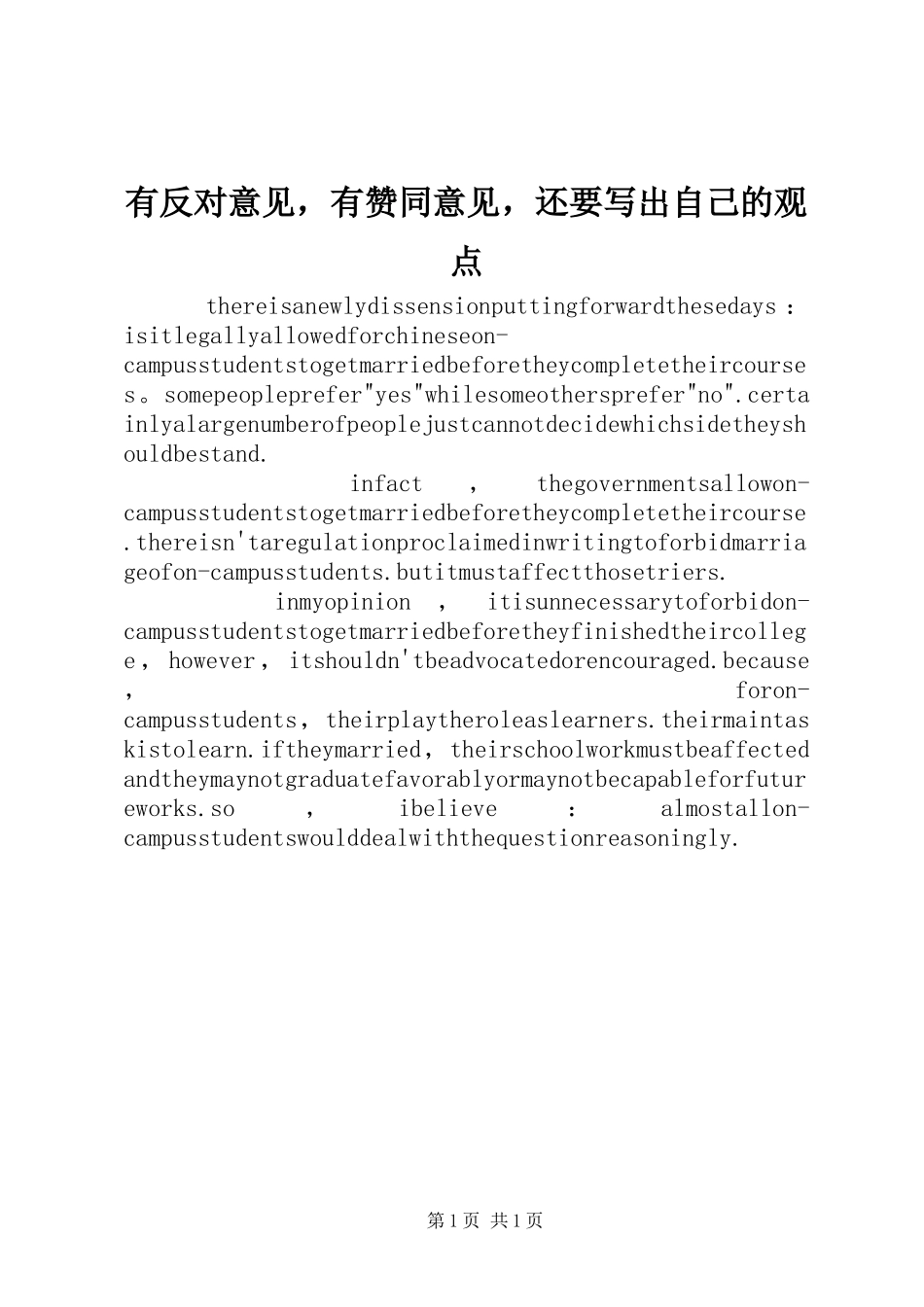 有反对意见，有赞同意见，还要写出自己的观点

thereisanewlydissensionputtingforwardthesedays：isitlegallyallowedforchineseon-campusstudentstogetmarriedbeforetheycompletetheircourses。somepeopleprefer"yes"whilesomeothersprefer"no".certainlyalargenumberofpeoplejustcannotdecidewhichsidetheyshouldbestand.

infact，thegovernmentsallowon-campusstudentstogetmarriedbeforetheycompletetheircourse.thereisn'taregulationproclaimedinwritingtoforbidmarriageofon-campusstudents.butitmustaffectthosetriers.

inmyopinion，itisunnecessarytoforbidon-campusstudentstogetmarriedbeforetheyfinishedtheircollege，however，itshouldn'tbeadvocatedorencouraged.because，foron-campusstudents，theirplaytheroleaslearners.theirmaintaskistolearn.iftheymarried，theirschoolworkmustbeaffectedandtheymaynotgraduatefavorablyormaynotbecapableforfutureworks.so，ibelieve：almostallon-campusstudentswoulddealwiththequestionreasoningly.

第1页 共1页